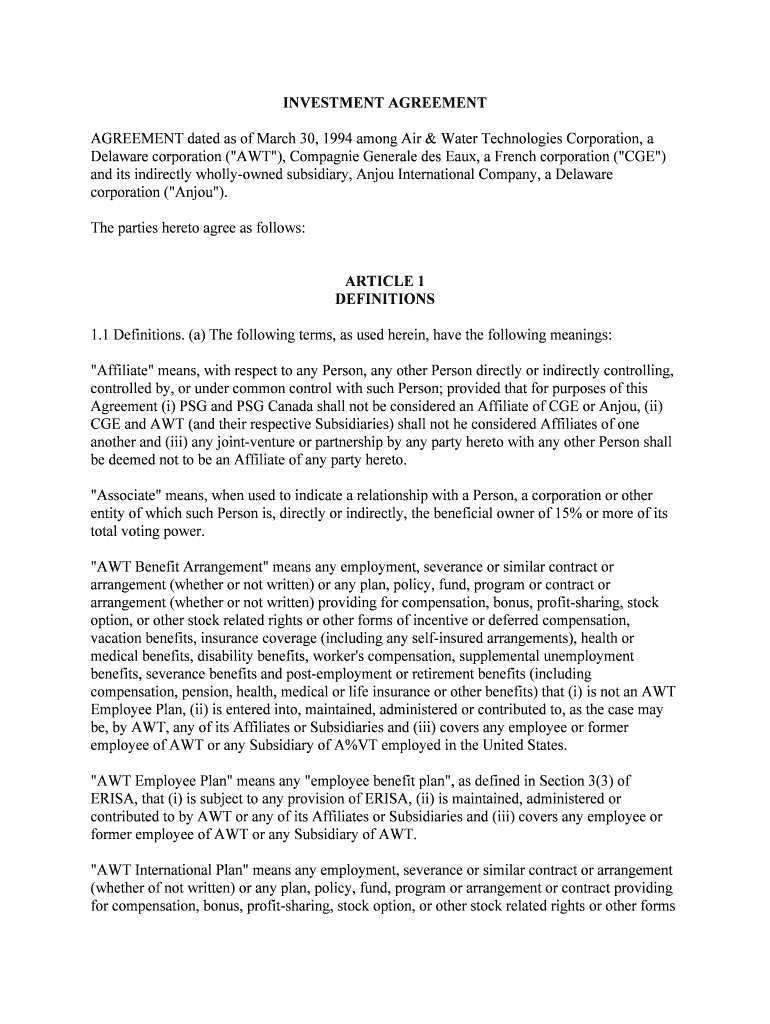 INVESTMENT AGREEMENT

AGREEMENT dated as of March 30, 1994 among Air & Water Technologies Corporation, a Delaware corporation ("AWT"), Compagnie Generale des Eaux, a French corporation ("CGE") and its indirectly wholly-owned subsidiary, Anjou International Company, a Delaware corporation ("Anjou").

The parties hereto agree as follows:

ARTICLE 1
DEFINITIONS

1.1 Definitions. (a) The following terms, as used herein, have the following meanings:

"Affiliate" means, with respect to any Person, any other Person directly or indirectly controlling, controlled by, or under common control with such Person; provided that for purposes of this Agreement (i) PSG and PSG Canada shall not be considered an Affiliate of CGE or Anjou, (ii) CGE and AWT (and their respective Subsidiaries) shall not he considered Affiliates of one another and (iii) any joint-venture or partnership by any party hereto with any other Person shall be deemed not to be an Affiliate of any party hereto.

"Associate" means, when used to indicate a relationship with a Person, a corporation or other entity of which such Person is, directly or indirectly, the beneficial owner of 15% or more of its total voting power.

"AWT Benefit Arrangement" means any employment, severance or similar contract or arrangement (whether or not written) or any plan, policy, fund, program or contract or arrangement (whether or not written) providing for compensation, bonus, profit-sharing, stock option, or other stock related rights or other forms of incentive or deferred compensation, vacation benefits, insurance coverage (including any self-insured arrangements), health or medical benefits, disability benefits, worker's compensation, supplemental unemployment benefits, severance benefits and post-employment or retirement benefits (including compensation, pension, health, medical or life insurance or other benefits) that (i) is not an AWT Employee Plan, (ii) is entered into, maintained, administered or contributed to, as the case may be, by AWT, any of its Affiliates or Subsidiaries and (iii) covers any employee or former employee of AWT or any Subsidiary of A%VT employed in the United States.

"AWT Employee Plan" means any "employee benefit plan", as defined in Section 3(3) of ERISA, that (i) is subject to any provision of ERISA, (ii) is maintained, administered or contributed to by AWT or any of its Affiliates or Subsidiaries and (iii) covers any employee or former employee of AWT or any Subsidiary of AWT.

"AWT International Plan" means any employment, severance or similar contract or arrangement (whether of not written) or any plan, policy, fund, program or arrangement or contract providing for compensation, bonus, profit-sharing, stock option, or other stock related rights or other forms